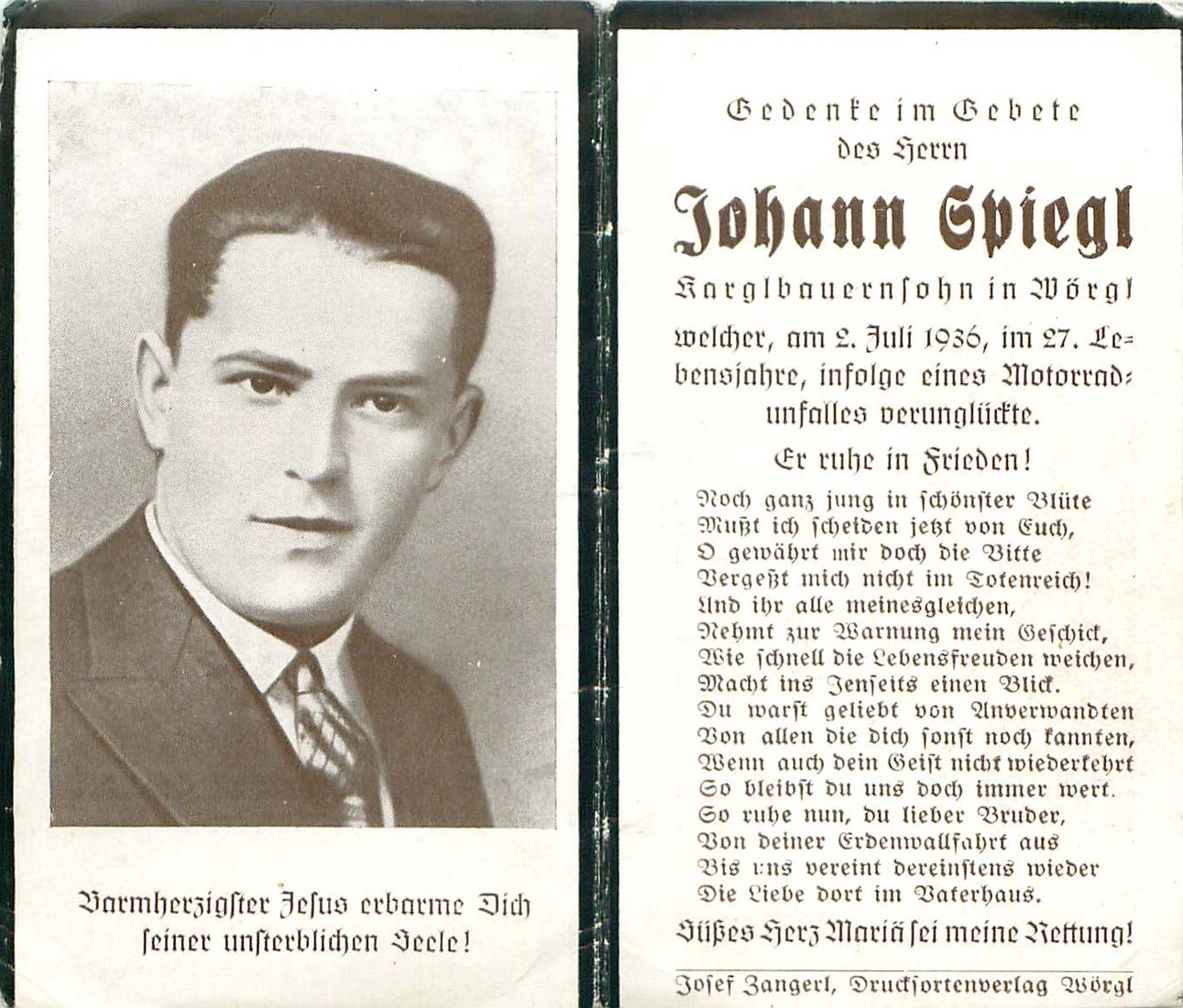 Barmherzigster Jesus erbarme Dich seiner unsterblichen Seele!

Gedenke im Gebete des Herrn

Johann Spiegl

Karglbauernsohn in Wörgl

welcher, am 2. Juli 1936, im 27. Lebensjahre, infolge eines Motorradunfalles verunglückte.

Er ruhe in Frieden!

Noch ganz jung in schönster Blüte
Mußt ich scheiden jetzt von Euch,
O gewährt mir doch die Bitte
Vergeßt mich nicht im Totenreich!
Und ihr alle meinesgleichen,
Nehmt zur Warnung mein Geschick,
Wie schnell die Lebensfreuden weichen,
Macht ins Jenseits einen Blick.
Du warst geliebt von Anverwandten
Von allen die dich sonst noch kannten,
Wenn auch dein Geist nicht wiederkehrt
So bleibst du uns doch immer wert.
So ruhe nun, du lieber Bruder,
Von deiner Erdenwallfahrt aus
Bis uns vereint dereinstens wieder
Die Liebe dort im Vaterhaus.

Süßes Herz Mariä sei meine Rettung!

Josef Zangerl, Drucksortenverlag Wörgl